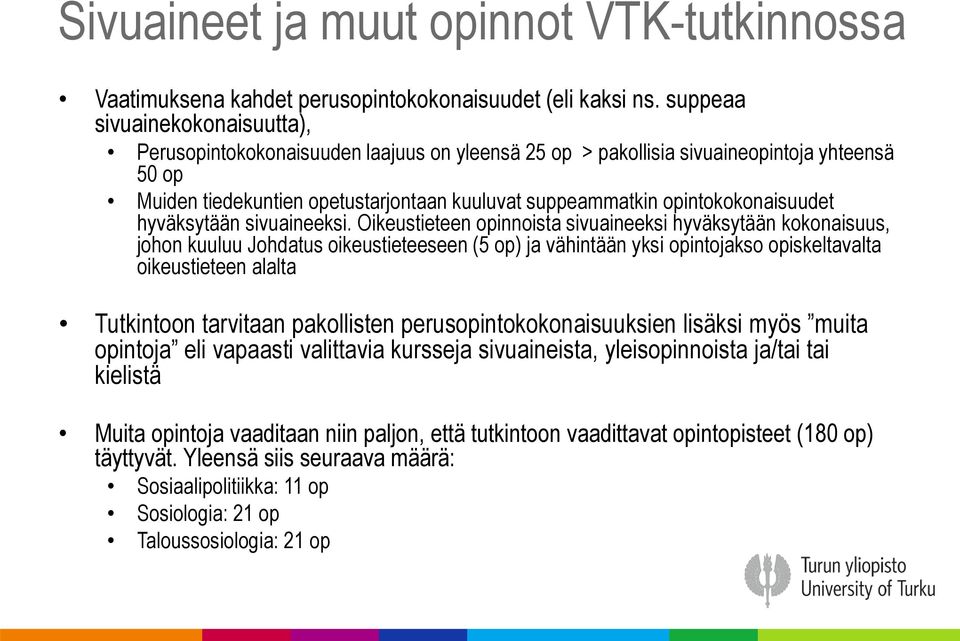 Sivuaineet ja muut opinnot VTK-tutkinnossa

• Vaatimuksena kahdet perusopintokokonaisuudet (eli kaksi ns. suppeaa sivuainekokonaisuutta),
  • Perusopintokokonaisuuden laajuus on yleensä 25 op > pakollisia sivuaineopintoja yhteensä 50 op
  • Muiden tiedekuntien opetustarjontaan kuuluvat suppeammatkin opintokokonaisuudet hyväksytään sivuaineeksi. Oikeustieteen opinnoista sivuaineeksi hyväksytään kokonaisuus, johon kuuluu Johdatus oikeustieteeseen (5 op) ja vähintään yksi opintojakso opiskeltavalta oikeustieteen alalta

• Tutkintoon tarvitaan pakollisten perusopintokokonaisuuksien lisäksi myös ”muita opintoja” eli vapaasti valittavia kursseja sivuaineista, yleisopinnoista ja/tai tai kielistä

• Muita opintoja vaaditaan niin paljon, että tutkintoon vaadittavat opintopisteet (180 op) täyttyvät. Yleensä siis seuraava määrä:
  • Sosiaalipolitiikka: 11 op
  • Sosiologia: 21 op
  • Taloussosiologia: 21 op

Turun yliopisto
University of Turku